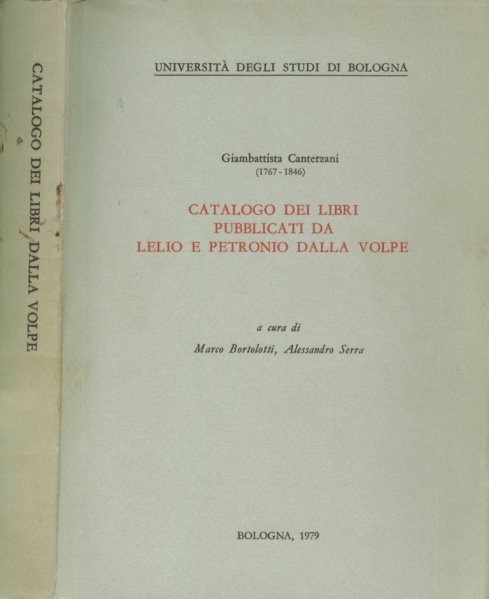 CATALOGO DEI LIBRI DALLA VOLPE

UNIVERSITÀ DEGLI STUDI DI BOLOGNA

Giambattista Canterzani
(1767 - 1846)

CATALOGO DEI LIBRI
PUBBLICATI DA
LELIO E PETRONIO DALLA VOLPE

a cura di
Marco Bortolotti, Alessandro Serra

BOLOGNA, 1979